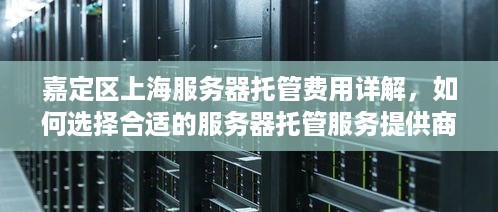 嘉定区上海服务器托管费用详解，如何选择合适的服务器托管服务提供商